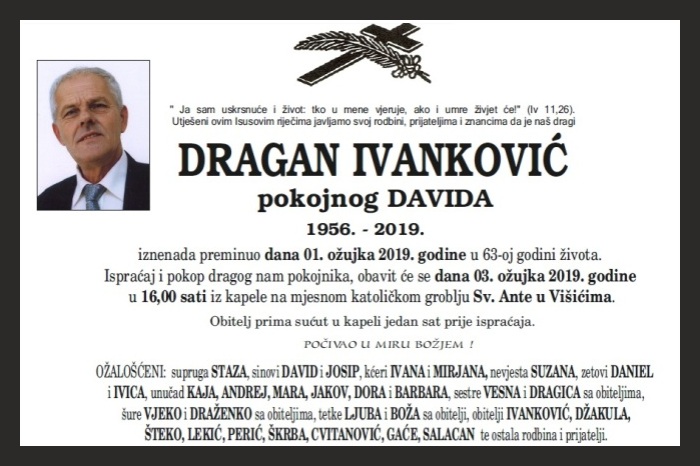 " Ja sam uskrsnuće i život: tko u mene vjeruje, ako i umre živjet će!" (Iv 11,26).
Utješeni ovim Isusovim riječima javljamo svoj rodbini, prijateljima i znancima da je naš dragi

DRAGAN IVANKOVIĆ
pokojnog DAVIDA
1956. - 2019.

iznenada preminuo dana 01. ožujka 2019. godine u 63-oj godini života.
Ispraćaj i pokop dragog nam pokojnika, obavit će se dana 03. ožujka 2019. godine u 16,00 sati iz kapele na mjesnom katoličkom groblju Sv. Ante u Višićima.

Obitelj prima sućut u kapeli jedan sat prije ispraćaja.

POČIVAO U MIRU BOŽJEM !

OŽALOŠĆENI: supruga STAZA, sinovi DAVID i JOSIP, kćeri IVANA i MIRJANA, nevjesta SUZANA, zetovi DANIEL i IVICA, unučad KAJA, ANDREJ, MARA, JAKOV, DORA i BARBARA, sestre VESNA i DRAGICA sa obiteljima, šure VJEKO i DRAŽENKO sa obiteljima, tetke LJUBA i BOŽA sa obitelji, obitelji IVANKOVIĆ, DŽAKULA, ŠTEKO, LEKIĆ, PERIĆ, ŠKRBA, CVITANOVIĆ, GAĆE, SALACAN te ostala rodbina i prijatelji.